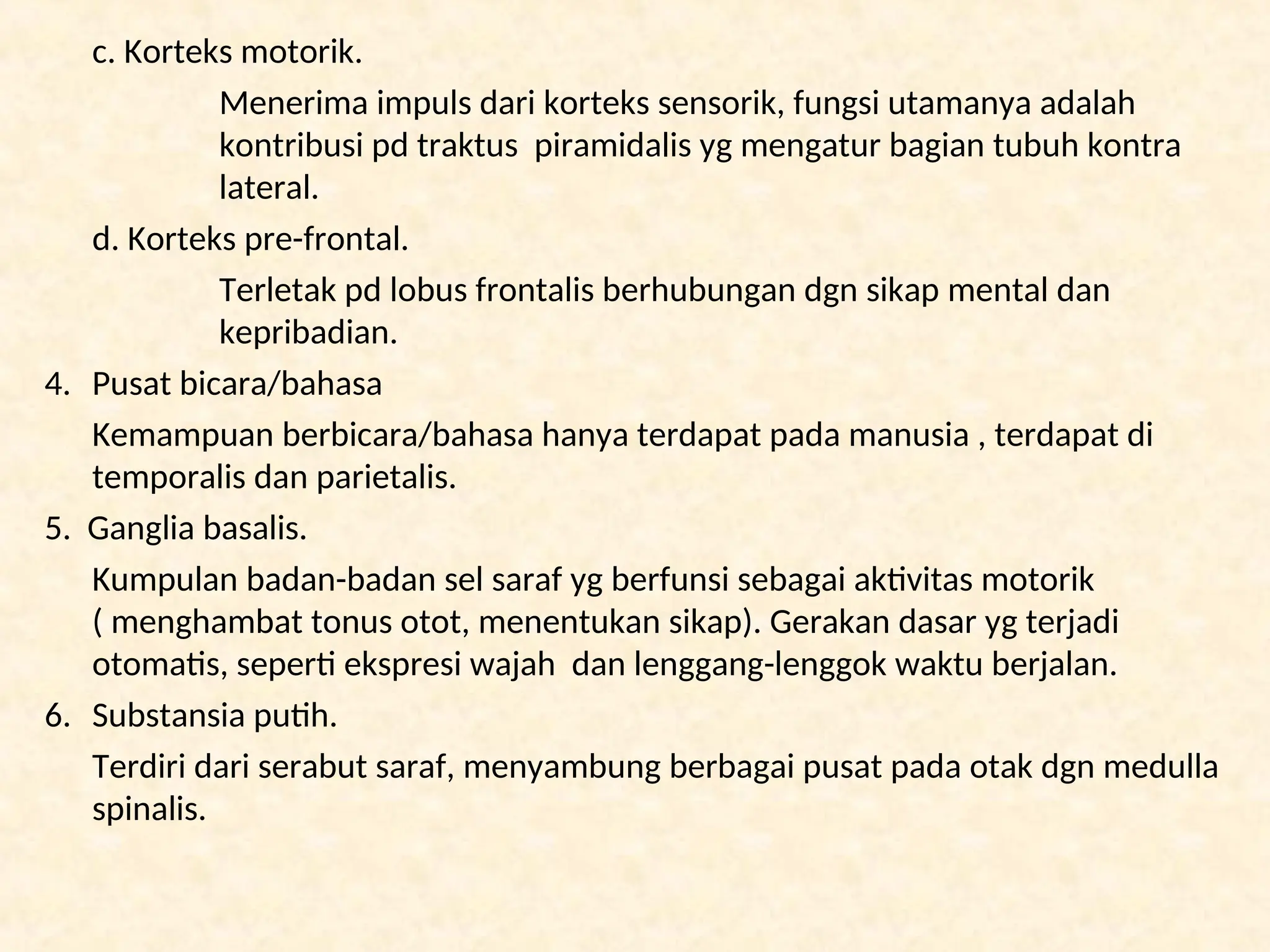 c. Korteks motorik.

Menerima impuls dari korteks sensorik, fungsi utamanya adalah kontribusi pd traktus piramidalis yg mengatur bagian tubuh kontra lateral.

d. Korteks pre-frontal.

Terletak pd lobus frontalis berhubungan dgn sikap mental dan kepribadian.

4. Pusat bicara/bahasa

Kemampuan berbicara/bahasa hanya terdapat pada manusia , terdapat di temporalis dan parietalis.

5. Ganglia basalis.

Kumpulan badan-badan sel saraf yg berfunsi sebagai aktivitas motorik ( menghambat tonus otot, menentukan sikap). Gerakan dasar yg terjadi otomatis, seperti ekspresi wajah dan lenggang-lenggok waktu berjalan.

6. Substansia putih.

Terdiri dari serabut saraf, menyambung berbagai pusat pada otak dgn medulla spinalis.